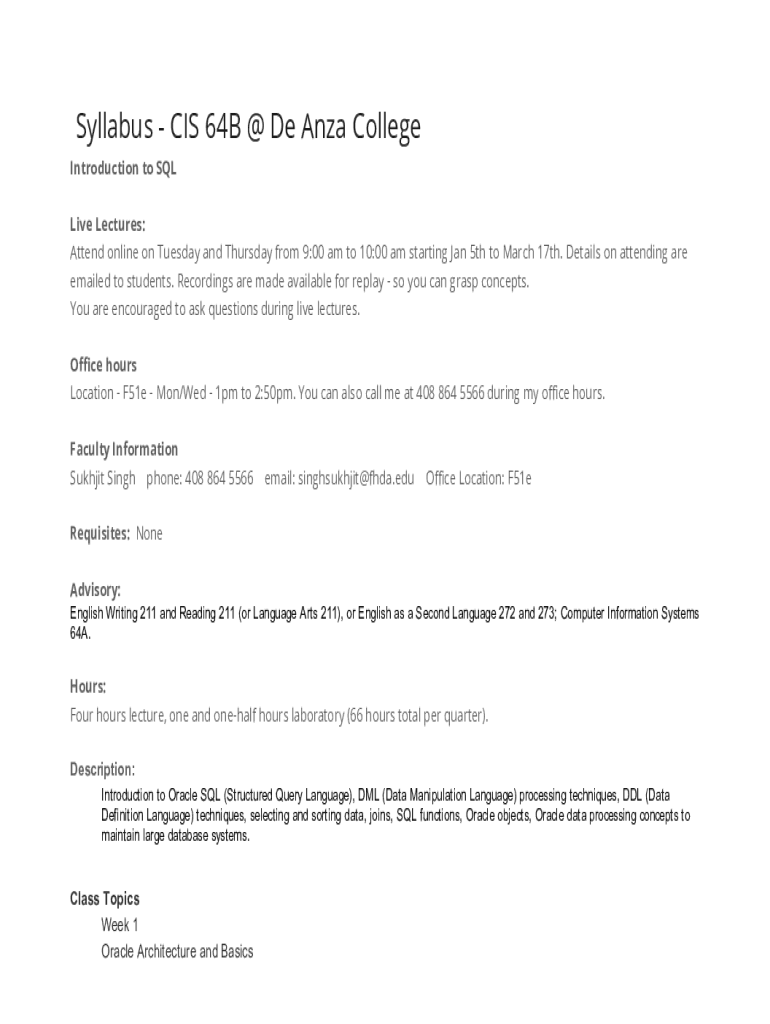 Syllabus - CIS 64B @ De Anza College

Introduction to SQL

Live Lectures:
Attend online on Tuesday and Thursday from 9:00 am to 10:00 am starting Jan 5th to March 17th. Details on attending are emailed to students. Recordings are made available for replay - so you can grasp concepts.
You are encouraged to ask questions during live lectures.

Office hours
Location - F51e - Mon/Wed - 1pm to 2:50pm. You can also call me at 408 864 5566 during my office hours.

Faculty Information
Sukhjit Singh phone: 408 864 5566 email: singhsukhjit@fhda.edu Office Location: F51e

Requisites: None

Advisory:
English Writing 211 and Reading 211 (or Language Arts 211), or English as a Second Language 272 and 273; Computer Information Systems 64A.

Hours:
Four hours lecture, one and one-half hours laboratory (66 hours total per quarter).

Description:
Introduction to Oracle SQL (Structured Query Language), DML (Data Manipulation Language) processing techniques, DDL (Data Definition Language) techniques, selecting and sorting data, joins, SQL functions, Oracle objects, Oracle data processing concepts to maintain large database systems.

Class Topics
Week 1
Oracle Architecture and Basics